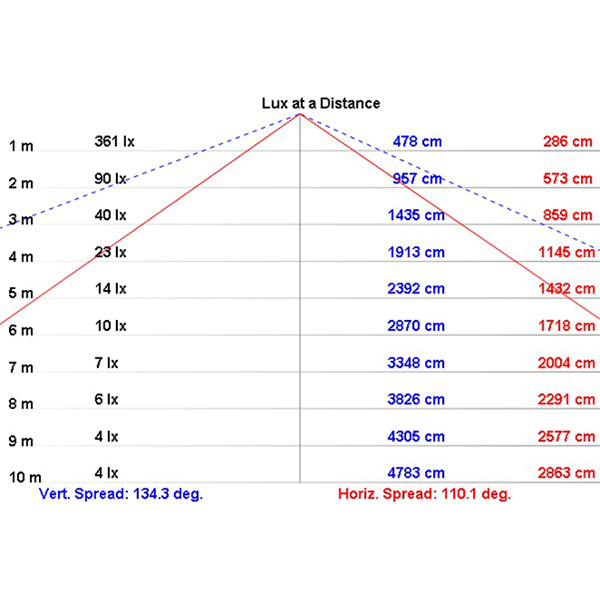 Lux at a Distance

| | | | |
|---|---|---|---|
| 1 m | 361 lx | 478 cm | 286 cm |
| 2 m | 90 lx | 957 cm | 573 cm |
| 3 m | 40 lx | 1435 cm | 859 cm |
| 4 m | 23 lx | 1913 cm | 1145 cm |
| 5 m | 14 lx | 2392 cm | 1432 cm |
| 6 m | 10 lx | 2870 cm | 1718 cm |
| 7 m | 7 lx | 3348 cm | 2004 cm |
| 8 m | 6 lx | 3826 cm | 2291 cm |
| 9 m | 4 lx | 4305 cm | 2577 cm |
| 10 m | 4 lx | 4783 cm | 2863 cm |

Vert. Spread: 134.3 deg.

Horiz. Spread: 110.1 deg.